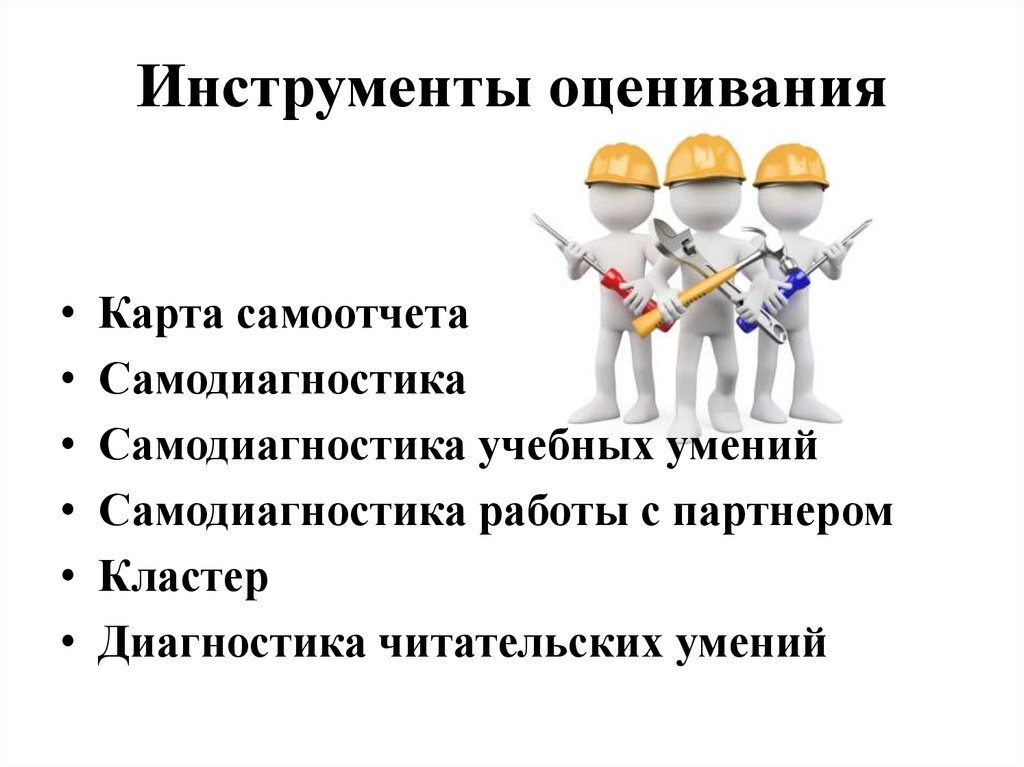 Инструменты оценивания

• Карта самоотчета
• Самодиагностика
• Самодиагностика учебных умений
• Самодиагностика работы с партнером
• Кластер
• Диагностика читательских умений